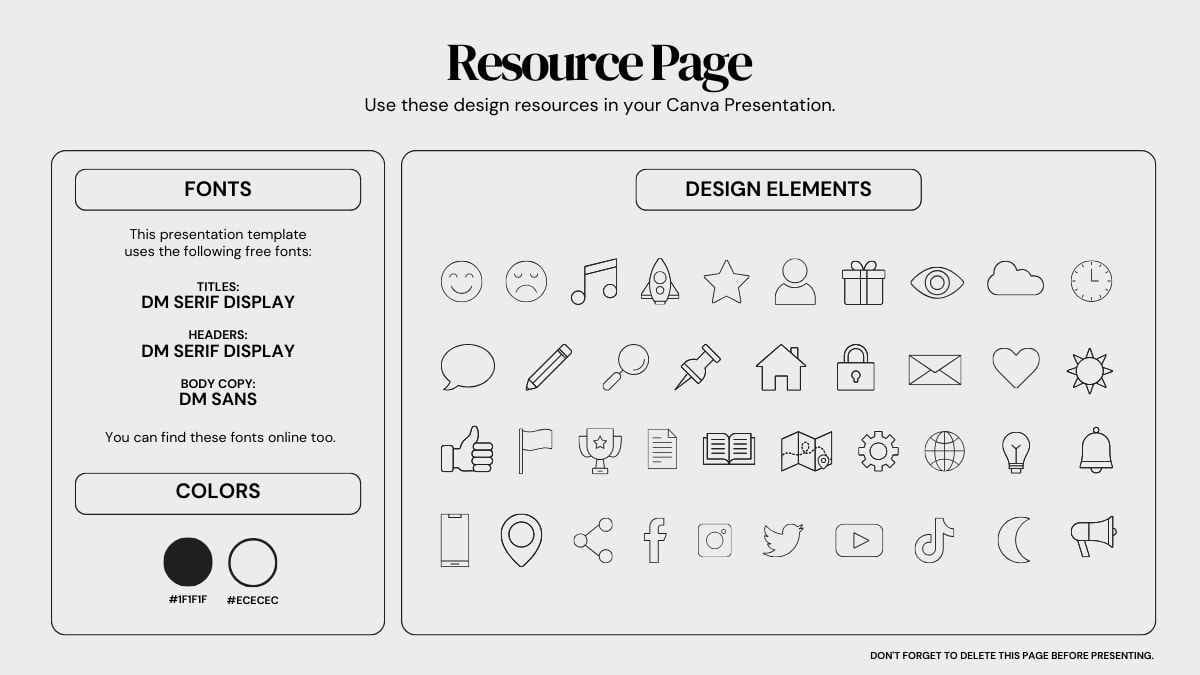 Resource Page

Use these design resources in your Canva Presentation.

FONTS

This presentation template uses the following free fonts:

TITLES:
DM SERIF DISPLAY

HEADERS:
DM SERIF DISPLAY

BODY COPY:
DM SANS

You can find these fonts online too.

COLORS

#1F1F1F

#ECECEC

DESIGN ELEMENTS

DON'T FORGET TO DELETE THIS PAGE BEFORE PRESENTING.